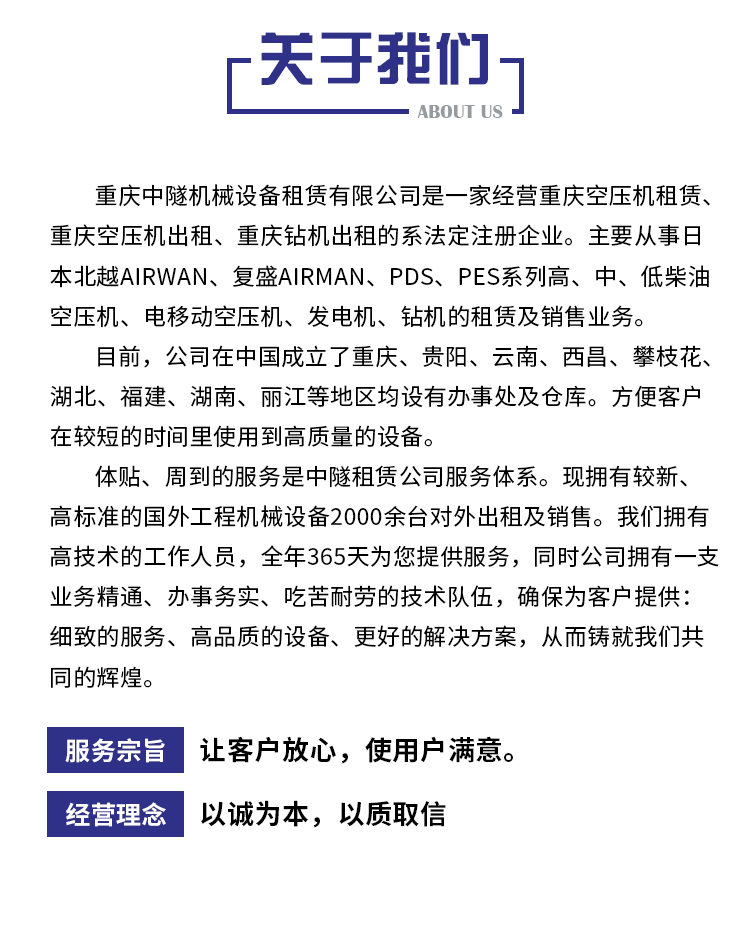 关于我们
ABOUT US

重庆中隧机械设备租赁有限公司是一家经营重庆空压机租赁、重庆空压机出租、重庆钻机出租的系法定注册企业。主要从事日本北越AIRWAN、复盛AIRMAN、PDS、PES系列高、中、低柴油空压机、电移动空压机、发电机、钻机的租赁及销售业务。

目前，公司在中国成立了重庆、贵阳、云南、西昌、攀枝花、湖北、福建、湖南、丽江等地区均设有办事处及仓库。方便客户在较短的时间里使用到高质量的设备。

体贴、周到的服务是中隧租赁公司服务体系。现拥有较新、高标准的国外工程机械设备2000余台对外出租及销售。我们拥有高技术的工作人员，全年365天为您提供服务，同时公司拥有一支业务精通、办事务实、吃苦耐劳的技术队伍，确保为客户提供：细致的服务、高品质的设备、更好的解决方案，从而铸就我们共同的辉煌。

服务宗旨 让客户放心，使用户满意。

经营理念 以诚为本，以质取信